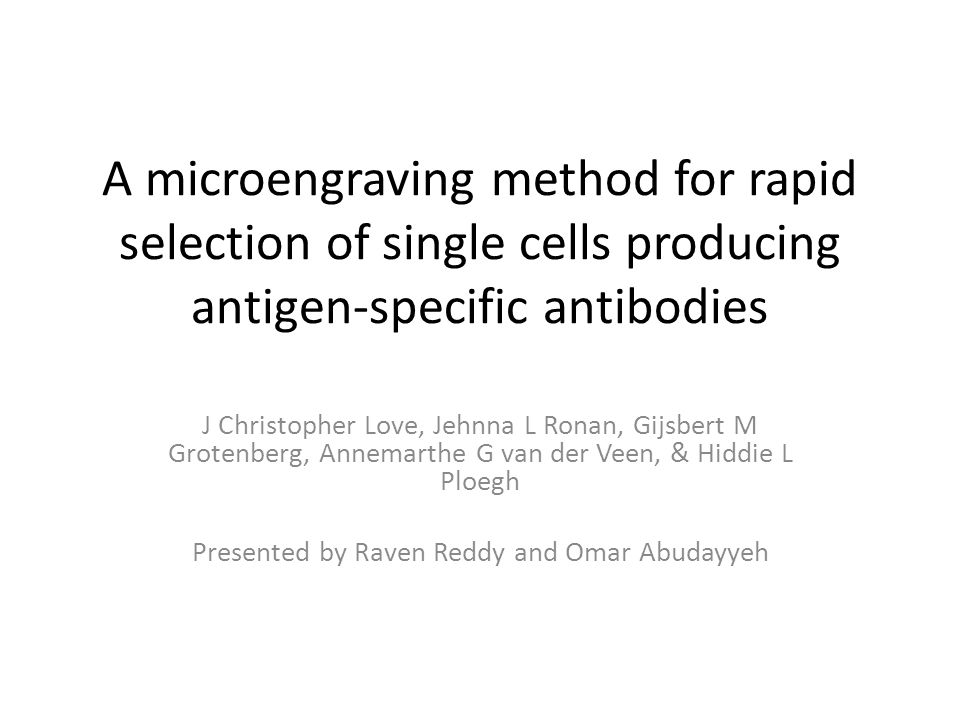 A microengraving method for rapid selection of single cells producing antigen-specific antibodies

J Christopher Love, Jehnna L Ronan, Gijsbert M Grotenberg, Annemarthe G van der Veen, & Hiddie L Ploegh

Presented by Raven Reddy and Omar Abudayyeh